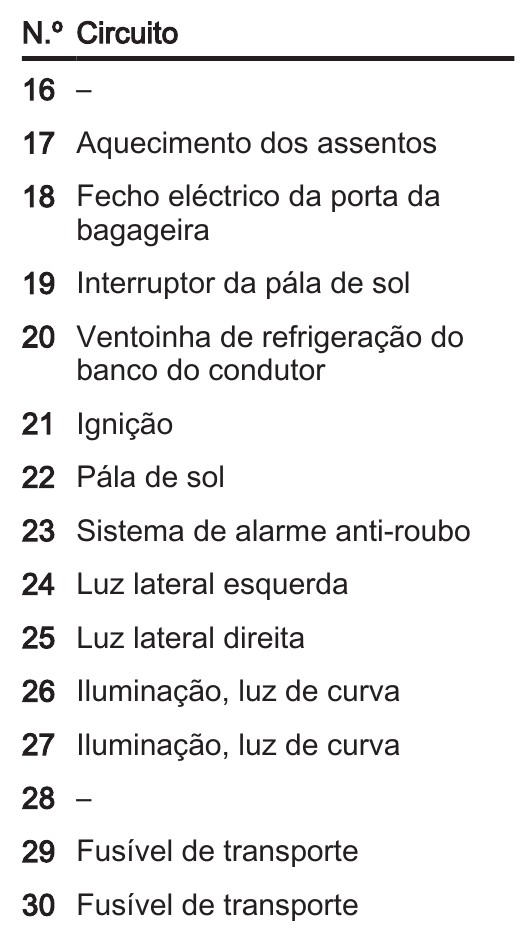 | N.º | Circuito |
|---|---|
| 16 | – |
| 17 | Aquecimento dos assentos |
| 18 | Fecho eléctrico da porta da bagageira |
| 19 | Interruptor da pála de sol |
| 20 | Ventoinha de refrigeração do banco do condutor |
| 21 | Ignição |
| 22 | Pála de sol |
| 23 | Sistema de alarme anti-roubo |
| 24 | Luz lateral esquerda |
| 25 | Luz lateral direita |
| 26 | Iluminação, luz de curva |
| 27 | Iluminação, luz de curva |
| 28 | – |
| 29 | Fusível de transporte |
| 30 | Fusível de transporte |